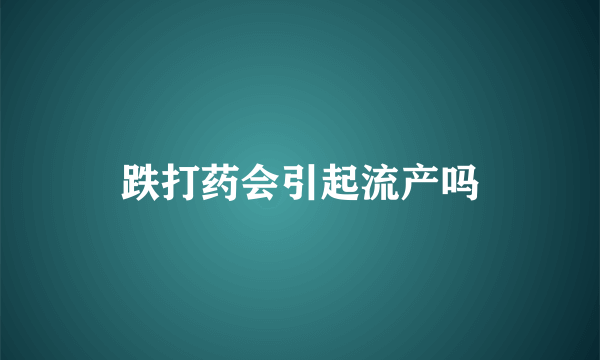 跌打药会引起流产吗